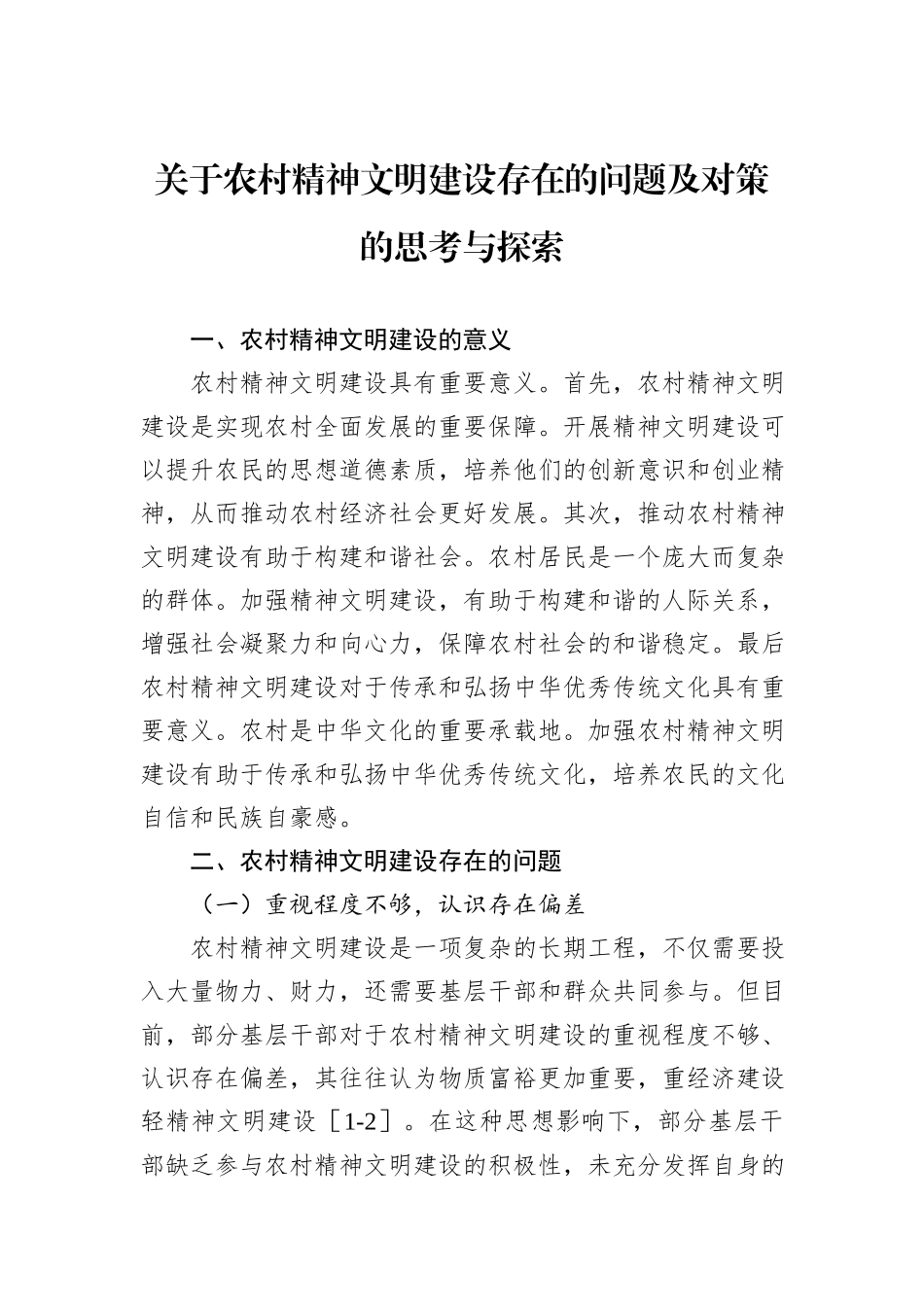 关于农村精神文明建设存在的问题及对策的思考与探索

一、农村精神文明建设的意义

农村精神文明建设具有重要意义。首先，农村精神文明建设是实现农村全面发展的重要保障。开展精神文明建设可以提升农民的思想道德素质，培养他们的创新意识和创业精神，从而推动农村经济社会更好发展。其次，推动农村精神文明建设有助于构建和谐社会。农村居民是一个庞大而复杂的群体。加强精神文明建设，有助于构建和谐的人际关系，增强社会凝聚力和向心力，保障农村社会的和谐稳定。最后农村精神文明建设对于传承和弘扬中华优秀传统文化具有重要意义。农村是中华文化的重要承载地。加强农村精神文明建设有助于传承和弘扬中华优秀传统文化，培养农民的文化自信和民族自豪感。

二、农村精神文明建设存在的问题

（一）重视程度不够，认识存在偏差

农村精神文明建设是一项复杂的长期工程，不仅需要投入大量物力、财力，还需要基层干部和群众共同参与。但目前，部分基层干部对于农村精神文明建设的重视程度不够、认识存在偏差，其往往认为物质富裕更加重要，重经济建设轻精神文明建设［1-2］。在这种思想影响下，部分基层干部缺乏参与农村精神文明建设的积极性，未充分发挥自身的